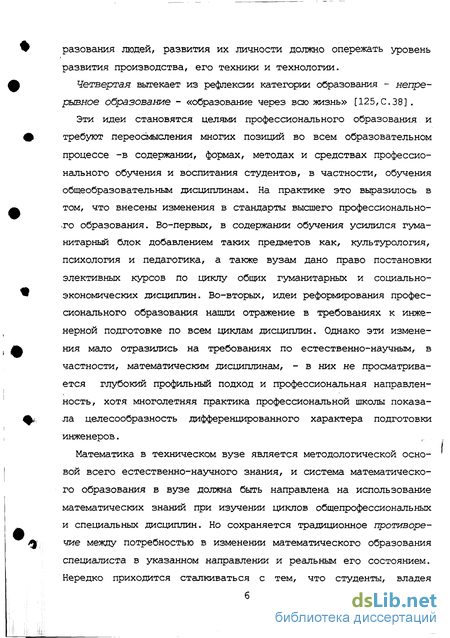 разования людей, развития их личности должно опережать уровень развития производства, его техники и технологии.

Четвертая вытекает из рефлексии категории образования - непрерывное образование - «образование через всю жизнь» [125,С.38].

Эти идеи становятся целями профессионального образования и требуют переосмысления многих позиций во всем образовательном процессе -в содержании, формах, методах и средствах профессионального обучения и воспитания студентов, в частности, обучения общеобразовательным дисциплинам. На практике это выразилось в том, что внесены изменения в стандарты высшего профессионального образования. Во-первых, в содержании обучения усилился гуманитарный блок добавлением таких предметов как, культурология, психология и педагогика, а также вузам дано право постановки элективных курсов по циклу общих гуманитарных и социально-экономических дисциплин. Во-вторых, идеи реформирования профессионального образования нашли отражение в требованиях к инженерной подготовке по всем циклам дисциплин. Однако эти изменения мало отразились на требованиях по естественно-научным, в частности, математическим дисциплинам, - в них не просматривается глубокий профильный подход и профессиональная направленность, хотя многолетняя практика профессиональной школы показала целесообразность дифференцированного характера подготовки инженеров.

Математика в техническом вузе является методологической основой всего естественно-научного знания, и система математического образования в вузе должна быть направлена на использование математических знаний при изучении циклов общепрофессиональных и специальных дисциплин. Но сохраняется традиционное противоречие между потребностью в изменении математического образования специалиста в указанном направлении и реальным его состоянием. Нередко приходится сталкиваться с тем, что студенты, владея

6

dsLib.net
библиотека диссертаций